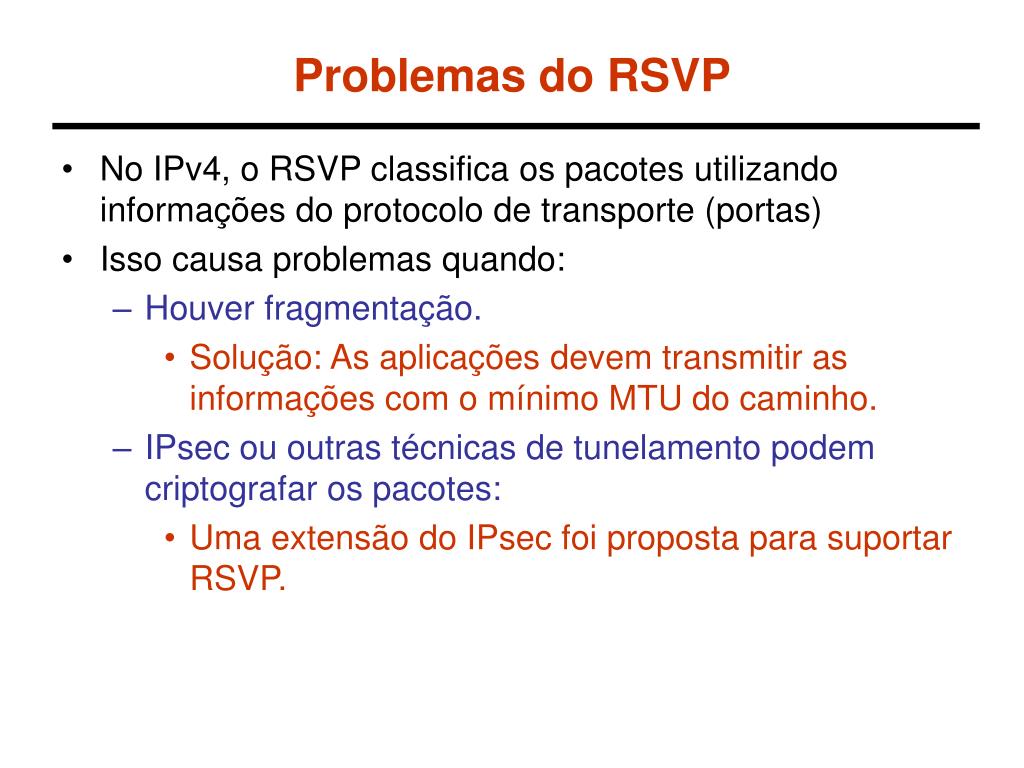 Problemas do RSVP

• No IPv4, o RSVP classifica os pacotes utilizando informações do protocolo de transporte (portas)
• Isso causa problemas quando:
– Houver fragmentação.
• Solução: As aplicações devem transmitir as informações com o mínimo MTU do caminho.
– IPsec ou outras técnicas de tunelamento podem criptografar os pacotes:
• Uma extensão do IPsec foi proposta para suportar RSVP.